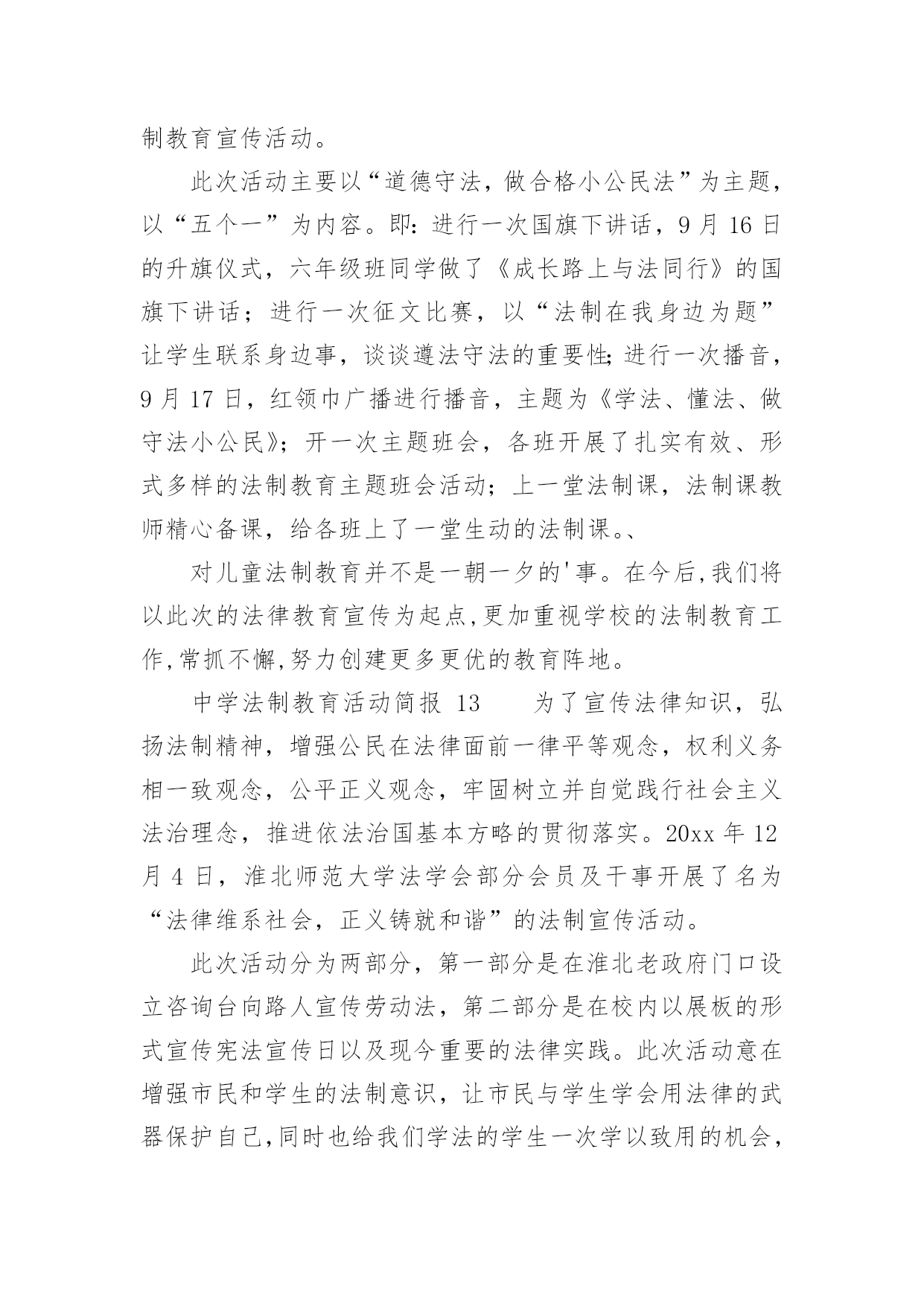 制教育宣传活动。

此次活动主要以“道德守法，做合格小公民法”为主题，以“五个一”为内容。即:进行一次国旗下讲话，9 月 16 日的升旗仪式，六年级班同学做了《成长路上与法同行》的国旗下讲话；进行一次征文比赛，以“法制在我身边为题”让学生联系身边事，谈谈遵法守法的重要性;进行一次播音，9 月 17 日，红领巾广播进行播音，主题为《学法、懂法、做守法小公民》；开一次主题班会，各班开展了扎实有效、形式多样的法制教育主题班会活动；上一堂法制课，法制课教师精心备课，给各班上了一堂生动的法制课。、

对儿童法制教育并不是一朝一夕的'事。在今后,我们将以此次的法律教育宣传为起点,更加重视学校的法制教育工作,常抓不懈,努力创建更多更优的教育阵地。

中学法制教育活动简报 13　　为了宣传法律知识，弘扬法制精神，增强公民在法律面前一律平等观念，权利义务相一致观念，公平正义观念，牢固树立并自觉践行社会主义法治理念，推进依法治国基本方略的贯彻落实。20xx 年 12 月 4 日，淮北师范大学法学会部分会员及干事开展了名为“法律维系社会，正义铸就和谐”的法制宣传活动。

此次活动分为两部分，第一部分是在淮北老政府门口设立咨询台向路人宣传劳动法，第二部分是在校内以展板的形式宣传宪法宣传日以及现今重要的法律实践。此次活动意在增强市民和学生的法制意识，让市民与学生学会用法律的武器保护自己,同时也给我们学法的学生一次学以致用的机会，